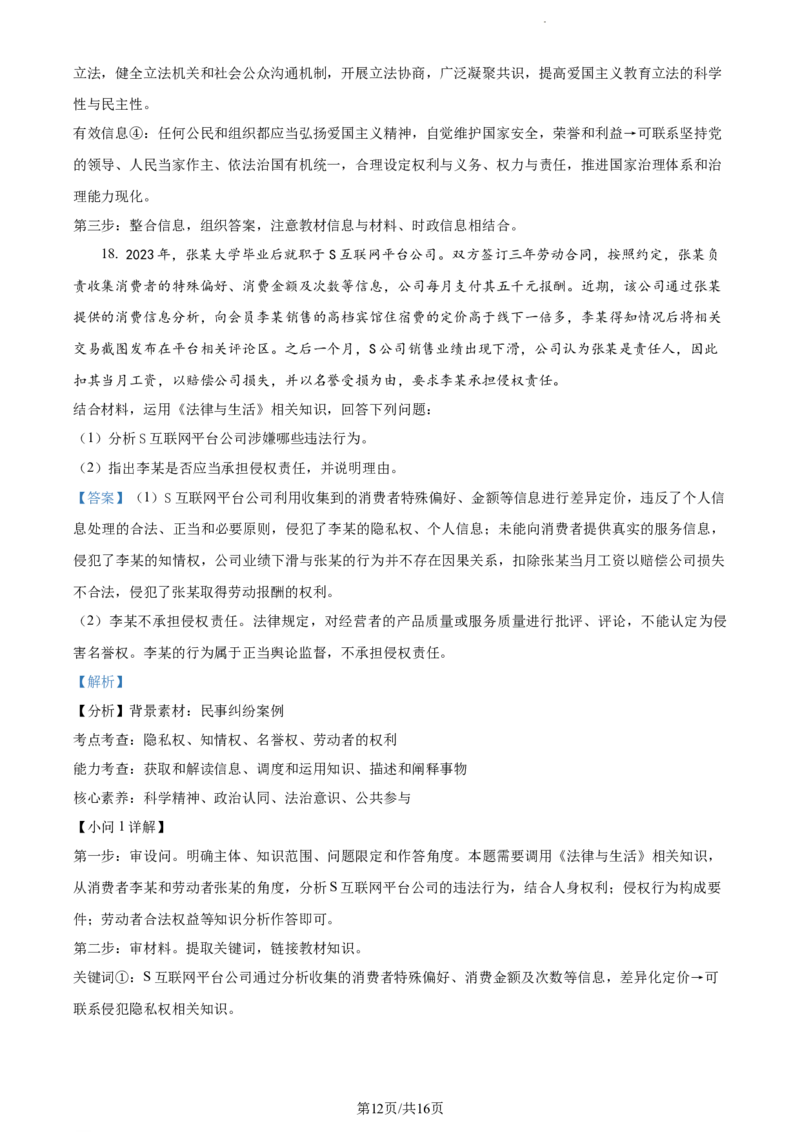 立法，健全立法机关和社会公众沟通机制，开展立法协商，广泛凝聚共识，提高爱国主义教育立法的科学性与民主性。

有效信息④：任何公民和组织都应当弘扬爱国主义精神，自觉维护国家安全，荣誉和利益→可联系坚持党的领导、人民当家作主、依法治国有机统一，合理设定权利与义务、权力与责任，推进国家治理体系和治理能力现化。

第三步：整合信息，组织答案，注意教材信息与材料、时政信息相结合。

18. 2023年，张某大学毕业后就职于S互联网平台公司。双方签订三年劳动合同，按照约定，张某负责收集消费者的特殊偏好、消费金额及次数等信息，公司每月支付其五千元报酬。近期，该公司通过张某提供的消费信息分析，向会员李某销售的高档宾馆住宿费的定价高于线下一倍多，李某得知情况后将相关交易截图发布在平台相关评论区。之后一个月，S公司销售业绩出现下滑，公司认为张某是责任人，因此扣其当月工资，以赔偿公司损失，并以名誉受损为由，要求李某承担侵权责任。

结合材料，运用《法律与生活》相关知识，回答下列问题：

（1）分析S互联网平台公司涉嫌哪些违法行为。

（2）指出李某是否应当承担侵权责任，并说明理由。

【答案】（1）S互联网平台公司利用收集到的消费者特殊偏好、金额等信息进行差异定价，违反了个人信息处理的合法、正当和必要原则，侵犯了李某的隐私权、个人信息；未能向消费者提供真实的服务信息，侵犯了李某的知情权，公司业绩下滑与张某的行为并不存在因果关系，扣除张某当月工资以赔偿公司损失不合法，侵犯了张某取得劳动报酬的权利。

（2）李某不承担侵权责任。法律规定，对经营者的产品质量或服务质量进行批评、评论，不能认定为侵害名誉权。李某的行为属于正当舆论监督，不承担侵权责任。

【解析】

【分析】背景素材：民事纠纷案例

考点考查：隐私权、知情权、名誉权、劳动者的权利

能力考查：获取和解读信息、调度和运用知识、描述和阐释事物

核心素养：科学精神、政治认同、法治意识、公共参与

【小问1详解】

第一步：审设问。明确主体、知识范围、问题限定和作答角度。本题需要调用《法律与生活》相关知识，从消费者李某和劳动者张某的角度，分析S互联网平台公司的违法行为，结合人身权利；侵权行为构成要件；劳动者合法权益等知识分析作答即可。

第二步：审材料。提取关键词，链接教材知识。

关键词①：S互联网平台公司通过分析收集的消费者特殊偏好、消费金额及次数等信息，差异化定价→可联系侵犯隐私权相关知识。

第12页/共16页